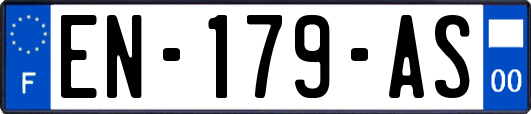 F

EN-179-AS

00